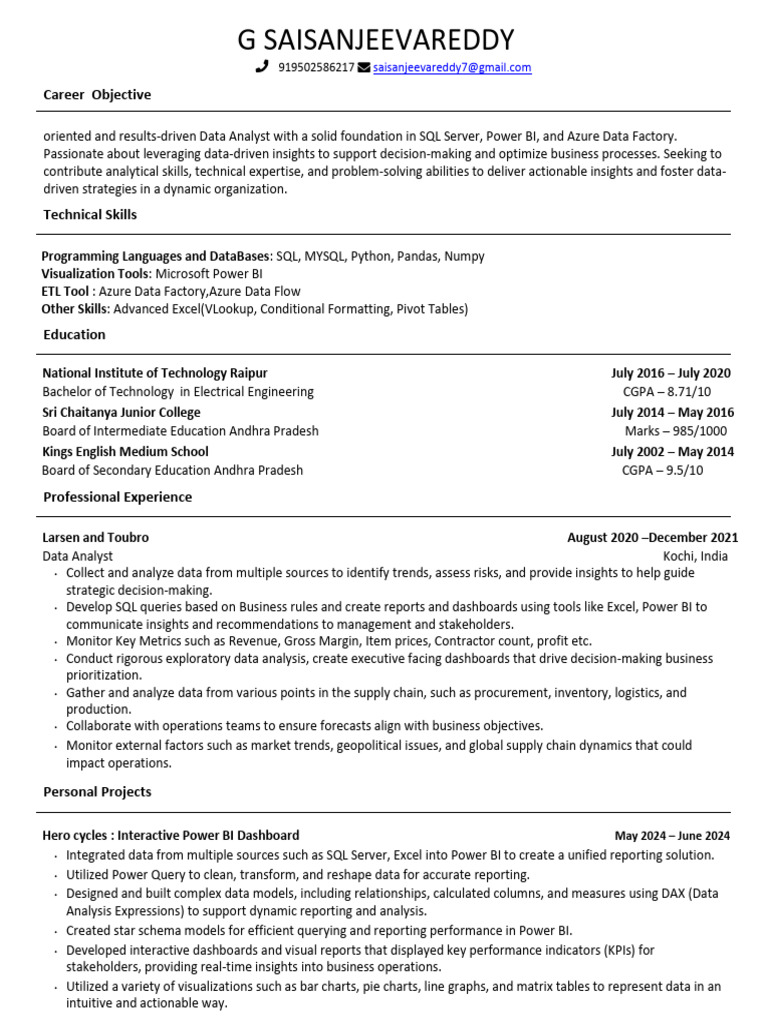 G SAISANJEEVAREDDY

919502586217 saisanjeevareddy7@gmail.com

Career Objective

oriented and results-driven Data Analyst with a solid foundation in SQL Server, Power BI, and Azure Data Factory. Passionate about leveraging data-driven insights to support decision-making and optimize business processes. Seeking to contribute analytical skills, technical expertise, and problem-solving abilities to deliver actionable insights and foster data-driven strategies in a dynamic organization.

Technical Skills

Programming Languages and DataBases: SQL, MYSQL, Python, Pandas, Numpy
Visualization Tools: Microsoft Power BI
ETL Tool : Azure Data Factory,Azure Data Flow
Other Skills: Advanced Excel(VLookup, Conditional Formatting, Pivot Tables)

Education

National Institute of Technology Raipur July 2016 – July 2020
Bachelor of Technology in Electrical Engineering CGPA – 8.71/10
Sri Chaitanya Junior College July 2014 – May 2016
Board of Intermediate Education Andhra Pradesh Marks – 985/1000
Kings English Medium School July 2002 – May 2014
Board of Secondary Education Andhra Pradesh CGPA – 9.5/10

Professional Experience

Larsen and Toubro August 2020 –December 2021
Data Analyst Kochi, India
• Collect and analyze data from multiple sources to identify trends, assess risks, and provide insights to help guide strategic decision-making.
• Develop SQL queries based on Business rules and create reports and dashboards using tools like Excel, Power BI to communicate insights and recommendations to management and stakeholders.
• Monitor Key Metrics such as Revenue, Gross Margin, Item prices, Contractor count, profit etc.
• Conduct rigorous exploratory data analysis, create executive facing dashboards that drive decision-making business prioritization.
• Gather and analyze data from various points in the supply chain, such as procurement, inventory, logistics, and production.
• Collaborate with operations teams to ensure forecasts align with business objectives.
• Monitor external factors such as market trends, geopolitical issues, and global supply chain dynamics that could impact operations.

Personal Projects

Hero cycles : Interactive Power BI Dashboard May 2024 – June 2024
• Integrated data from multiple sources such as SQL Server, Excel into Power BI to create a unified reporting solution.
• Utilized Power Query to clean, transform, and reshape data for accurate reporting.
• Designed and built complex data models, including relationships, calculated columns, and measures using DAX (Data Analysis Expressions) to support dynamic reporting and analysis.
• Created star schema models for efficient querying and reporting performance in Power BI.
• Developed interactive dashboards and visual reports that displayed key performance indicators (KPIs) for stakeholders, providing real-time insights into business operations.
• Utilized a variety of visualizations such as bar charts, pie charts, line graphs, and matrix tables to represent data in an intuitive and actionable way.